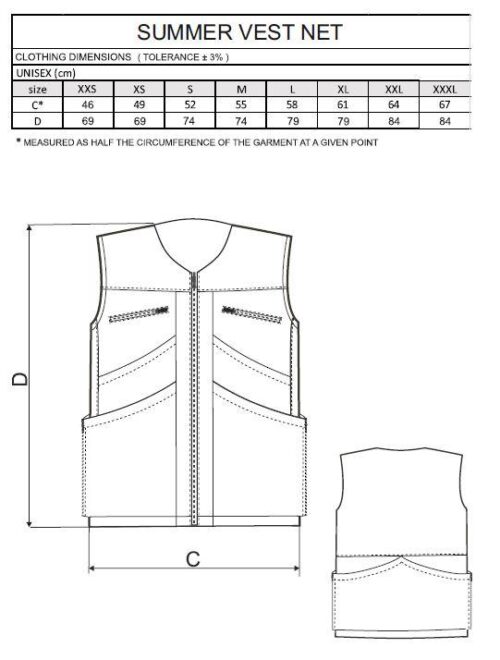 SUMMER VEST NET

CLOTHING DIMENSIONS ( TOLERANCE ± 3% )

UNISEX (cm)

| size | XXS | XS | S | M | L | XL | XXL | XXXL |
|---|---|---|---|---|---|---|---|---|
| C* | 46 | 49 | 52 | 55 | 58 | 61 | 64 | 67 |
| D | 69 | 69 | 74 | 74 | 79 | 79 | 84 | 84 |

* MEASURED AS HALF THE CIRCUMFERENCE OF THE GARMENT AT A GIVEN POINT

D

C